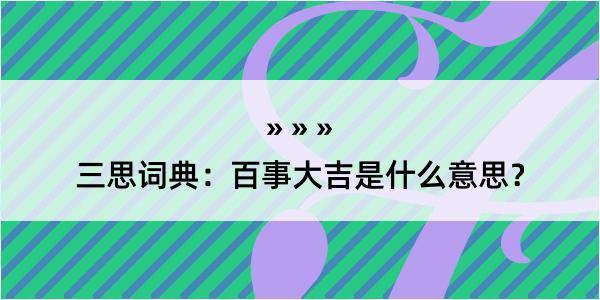 » » »

三思词典：百事大吉是什么意思？